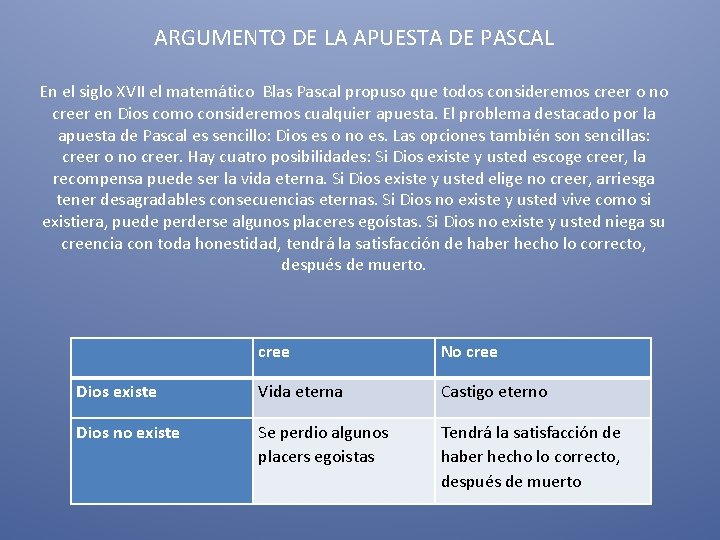 ARGUMENTO DE LA APUESTA DE PASCAL

En el siglo XVII el matemático Blas Pascal propuso que todos consideremos creer o no creer en Dios como consideremos cualquier apuesta. El problema destacado por la apuesta de Pascal es sencillo: Dios es o no es. Las opciones también son sencillas: creer o no creer. Hay cuatro posibilidades: Si Dios existe y usted escoge creer, la recompensa puede ser la vida eterna. Si Dios existe y usted elige no creer, arriesga tener desagradables consecuencias eternas. Si Dios no existe y usted vive como si existiera, puede perderse algunos placeres egoístas. Si Dios no existe y usted niega su creencia con toda honestidad, tendrá la satisfacción de haber hecho lo correcto, después de muerto.

| | cree | No cree |
|---|---|---|
| Dios existe | Vida eterna | Castigo eterno |
| Dios no existe | Se perdio algunos placers egoistas | Tendrá la satisfacción de haber hecho lo correcto, después de muerto |